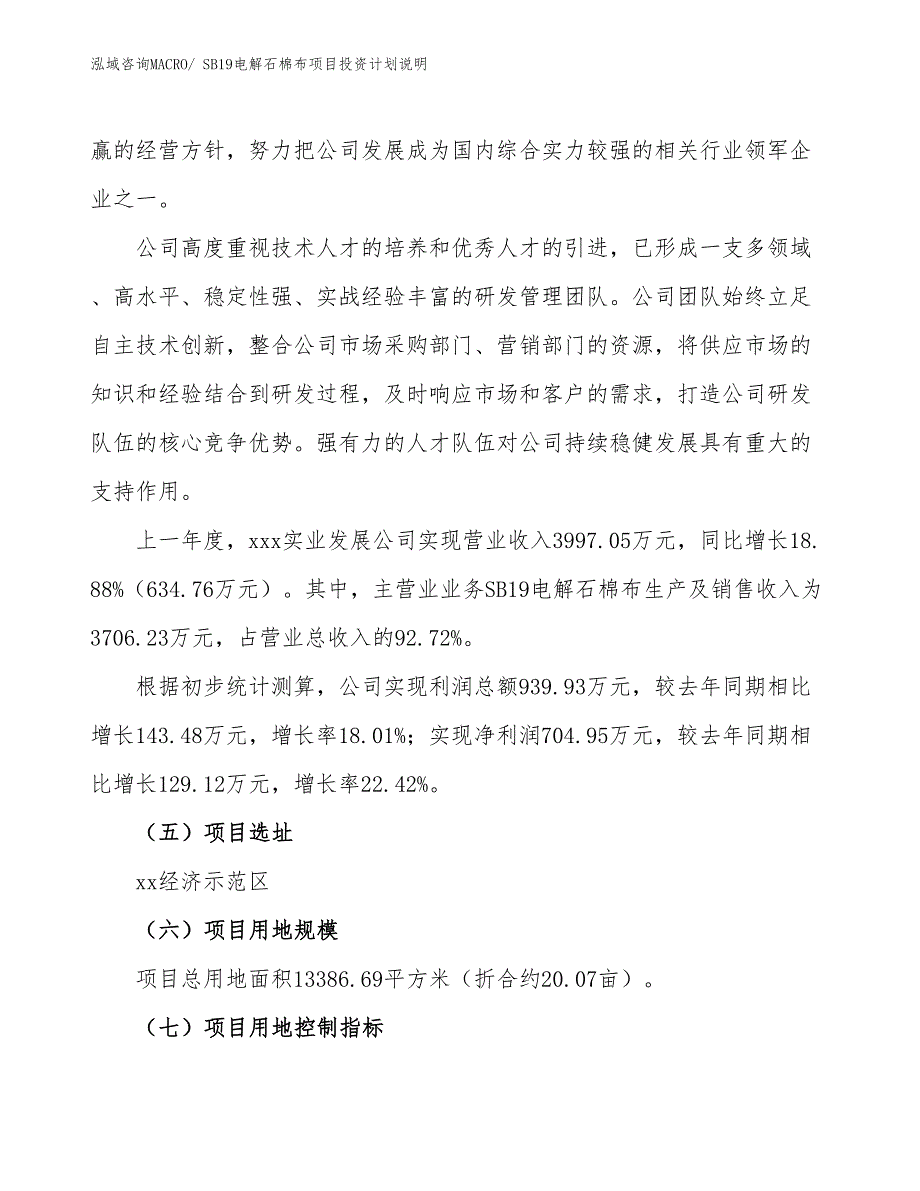 泓域咨询MACRO/ SB19电解石棉布项目投资计划说明

赢的经营方针，努力把公司发展成为国内综合实力较强的相关行业领军企业之一。

公司高度重视技术人才的培养和优秀人才的引进，已形成一支多领域、高水平、稳定性强、实战经验丰富的研发管理团队。公司团队始终立足自主技术创新，整合公司市场采购部门、营销部门的资源，将供应市场的知识和经验结合到研发过程，及时响应市场和客户的需求，打造公司研发队伍的核心竞争优势。强有力的人才队伍对公司持续稳健发展具有重大的支持作用。

上一年度，xxx实业发展公司实现营业收入3997.05万元，同比增长18.88%（634.76万元）。其中，主营业业务SB19电解石棉布生产及销售收入为3706.23万元，占营业总收入的92.72%。

根据初步统计测算，公司实现利润总额939.93万元，较去年同期相比增长143.48万元，增长率18.01%；实现净利润704.95万元，较去年同期相比增长129.12万元，增长率22.42%。

（五）项目选址

xx经济示范区

（六）项目用地规模

项目总用地面积13386.69平方米（折合约20.07亩）。

（七）项目用地控制指标